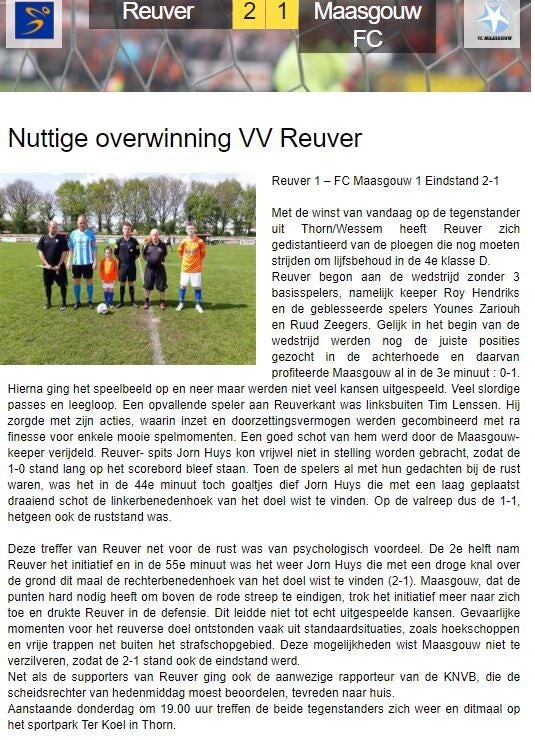 Reuver 2 1 Maasgouw FC

FC MAASGOUW

Nuttige overwinning VV Reuver

Reuver 1 – FC Maasgouw 1 Eindstand 2-1

Met de winst van vandaag op de tegenstander uit Thorn/Wessem heeft Reuver zich gedistantieerd van de ploegen die nog moeten strijden om lijfsbehoud in de 4e klasse D.
Reuver begon aan de wedstrijd zonder 3 basisspelers, namelijk keeper Roy Hendriks en de geblesseerde spelers Younes Zariouh en Ruud Zeegers. Gelijk in het begin van de wedstrijd werden nog de juiste posities gezocht in de achterhoede en daarvan profiteerde Maasgouw al in de 3e minuut : 0-1.
Hierna ging het speelbeeld op en neer maar werden niet veel kansen uitgespeeld. Veel slordige passes en leegloop. Een opvallende speler aan Reuverkant was linksbuiten Tim Lenssen. Hij zorgde met zijn acties, waarin inzet en doorzettingsvermogen werden gecombineerd met ra finesse voor enkele mooie spelmomenten. Een goed schot van hem werd door de Maasgouw-keeper verijdeld. Reuver- spits Jorn Huys kon vrijwel niet in stelling worden gebracht, zodat de 1-0 stand lang op het scorebord bleef staan. Toen de spelers al met hun gedachten bij de rust waren, was het in de 44e minuut toch goaltjes dief Jorn Huys die met een laag geplaatst draaiend schot de linkerbenedenhoek van het doel wist te vinden. Op de valreep dus de 1-1, hetgeen ook de ruststand was.

Deze treffer van Reuver net voor de rust was van psychologisch voordeel. De 2e helft nam Reuver het initiatief en in de 55e minuut was het weer Jorn Huys die met een droge knal over de grond dit maal de rechterbenedenhoek van het doel wist te vinden (2-1). Maasgouw, dat de punten hard nodig heeft om boven de rode streep te eindigen, trok het initiatief meer naar zich toe en drukte Reuver in de defensie. Dit leidde niet tot echt uitgespeelde kansen. Gevaarlijke momenten voor het reuverse doel ontstonden vaak uit standaardsituaties, zoals hoekschoppen en vrije trappen net buiten het strafschopgebied. Deze mogelijkheden wist Maasgouw niet te verzilveren, zodat de 2-1 stand ook de eindstand werd.
Net als de supporters van Reuver ging ook de aanwezige rapporteur van de KNVB, die de scheidsrechter van hedenmiddag moest beoordelen, tevreden naar huis.
Aanstaande donderdag om 19.00 uur treffen de beide tegenstanders zich weer en ditmaal op het sportpark Ter Koel in Thorn.